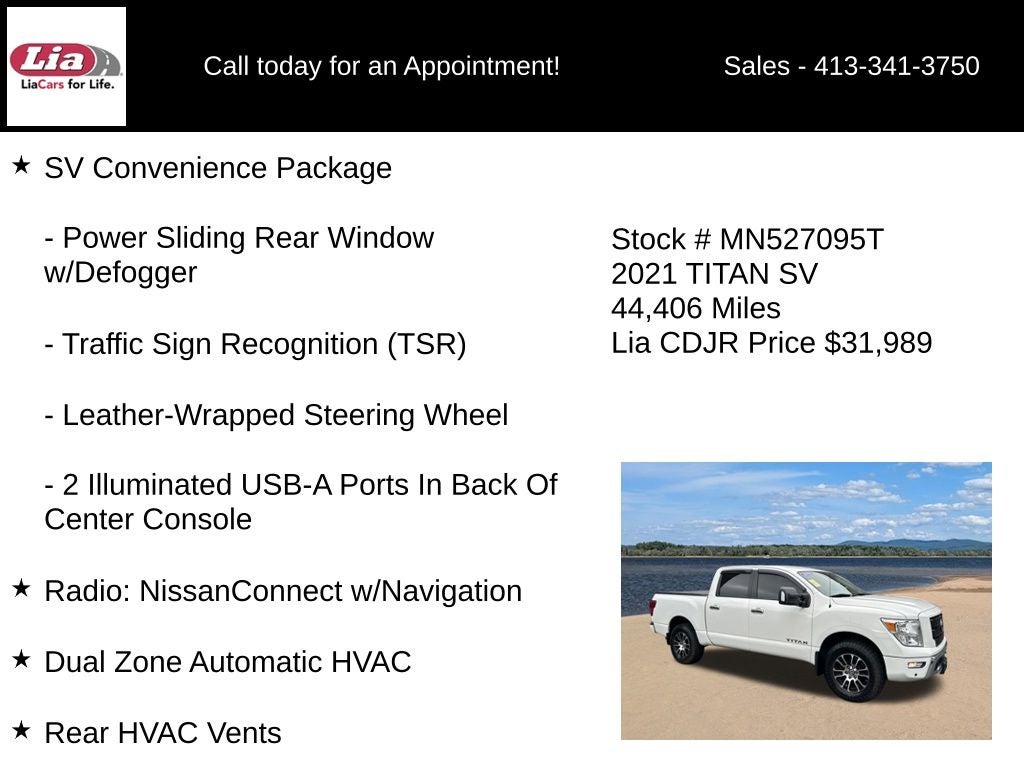 Lia
LiaCars for Life.

Call today for an Appointment!

Sales - 413-341-3750

★ SV Convenience Package

- Power Sliding Rear Window w/Defogger

- Traffic Sign Recognition (TSR)

- Leather-Wrapped Steering Wheel

- 2 Illuminated USB-A Ports In Back Of Center Console

★ Radio: NissanConnect w/Navigation

★ Dual Zone Automatic HVAC

★ Rear HVAC Vents

Stock # MN527095T
2021 TITAN SV
44,406 Miles
Lia CDJR Price $31,989